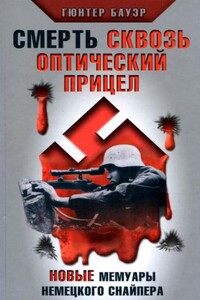 ГЮНТЕР БАУЭР

СМЕРТЬ СКВОЗЬ ОПТИЧЕСКИЙ ПРИЦЕЛ

НОВЫЕ МЕМУАРЫ НЕМЕЦКОГО СНАЙПЕРА